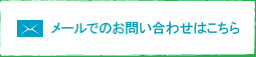 メールでのお問い合わせはこちら